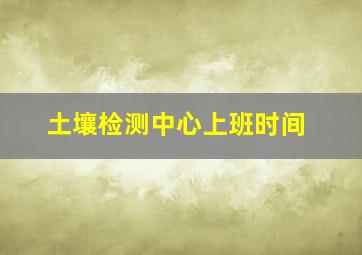 土壤检测中心上班时间